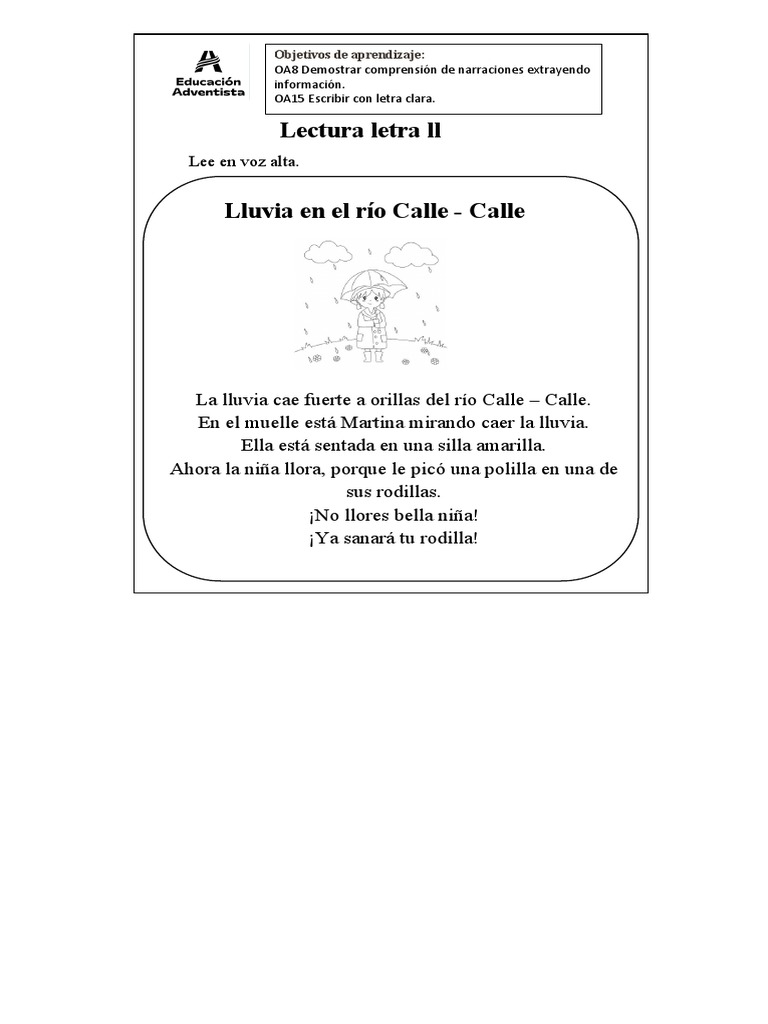 Educación Adventista

Objetivos de aprendizaje:
OA8 Demostrar comprensión de narraciones extrayendo información.
OA15 Escribir con letra clara.

Lectura letra ll

Lee en voz alta.

Lluvia en el río Calle - Calle

La lluvia cae fuerte a orillas del río Calle – Calle.
En el muelle está Martina mirando caer la lluvia.
Ella está sentada en una silla amarilla.
Ahora la niña llora, porque le picó una polilla en una de sus rodillas.
¡No llores bella niña!
¡Ya sanará tu rodilla!